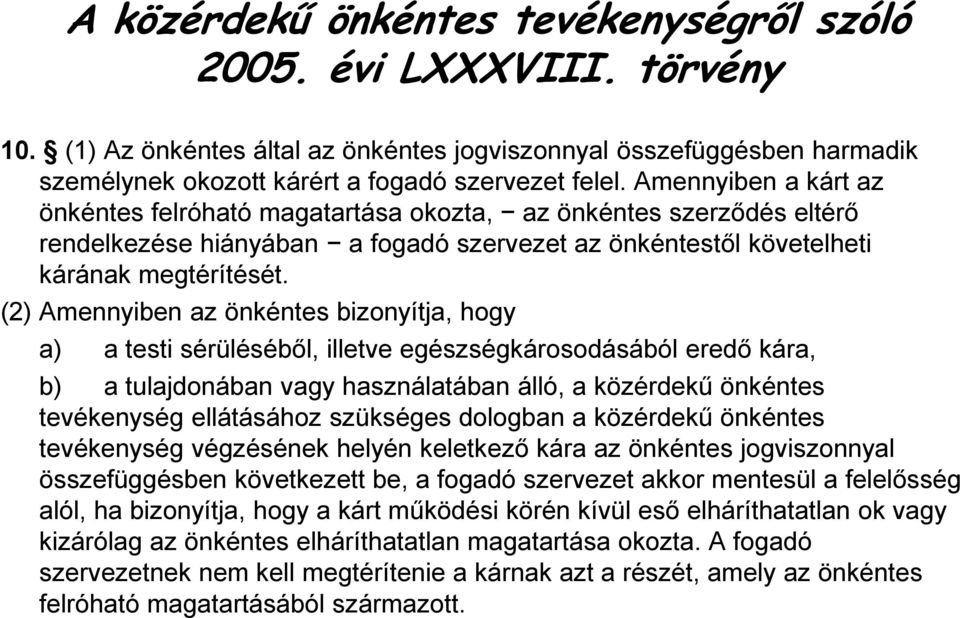 A közérdekű önkéntes tevékenységről szóló 2005. évi LXXXVIII. törvény

10. § (1) Az önkéntes által az önkéntes jogviszonnyal összefüggésben harmadik személynek okozott kárért a fogadó szervezet felel. Amennyiben a kárt az önkéntes felróható magatartása okozta, − az önkéntes szerződés eltérő rendelkezése hiányában − a fogadó szervezet az önkéntestől követelheti kárának megtérítését.

(2) Amennyiben az önkéntes bizonyítja, hogy

a) a testi sérüléséből, illetve egészségkárosodásából eredő kára,

b) a tulajdonában vagy használatában álló, a közérdekű önkéntes tevékenység ellátásához szükséges dologban a közérdekű önkéntes tevékenység végzésének helyén keletkező kára az önkéntes jogviszonnyal összefüggésben következett be, a fogadó szervezet akkor mentesül a felelősség alól, ha bizonyítja, hogy a kárt működési körén kívül eső elháríthatatlan ok vagy kizárólag az önkéntes elháríthatatlan magatartása okozta. A fogadó szervezetnek nem kell megtérítenie a kárnak azt a részét, amely az önkéntes felróható magatartásából származott.